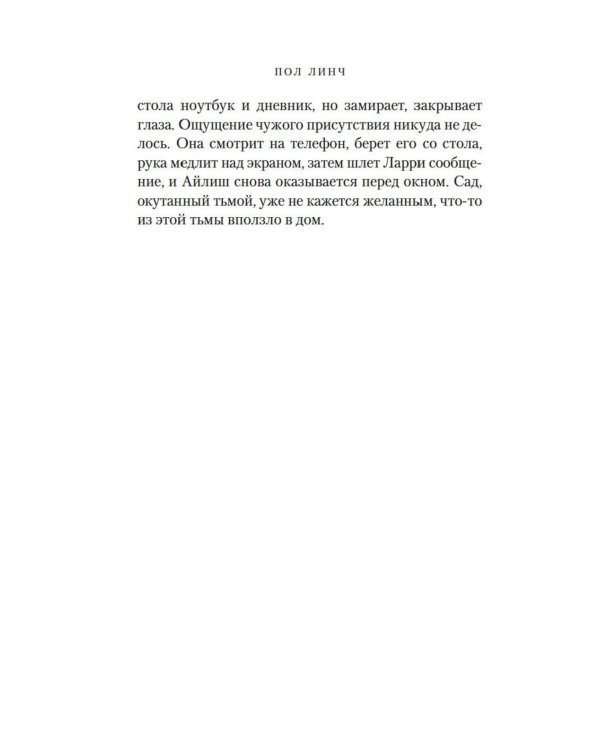 ПОЛ ЛИНЧ

стола ноутбук и дневник, но замирает, закрывает глаза. Ощущение чужого присутствия никуда не делось. Она смотрит на телефон, берет его со стола, рука медлит над экраном, затем шлет Ларри сообщение, и Айлиш снова оказывается перед окном. Сад, окутанный тьмой, уже не кажется желанным, что-то из этой тьмы вползло в дом.